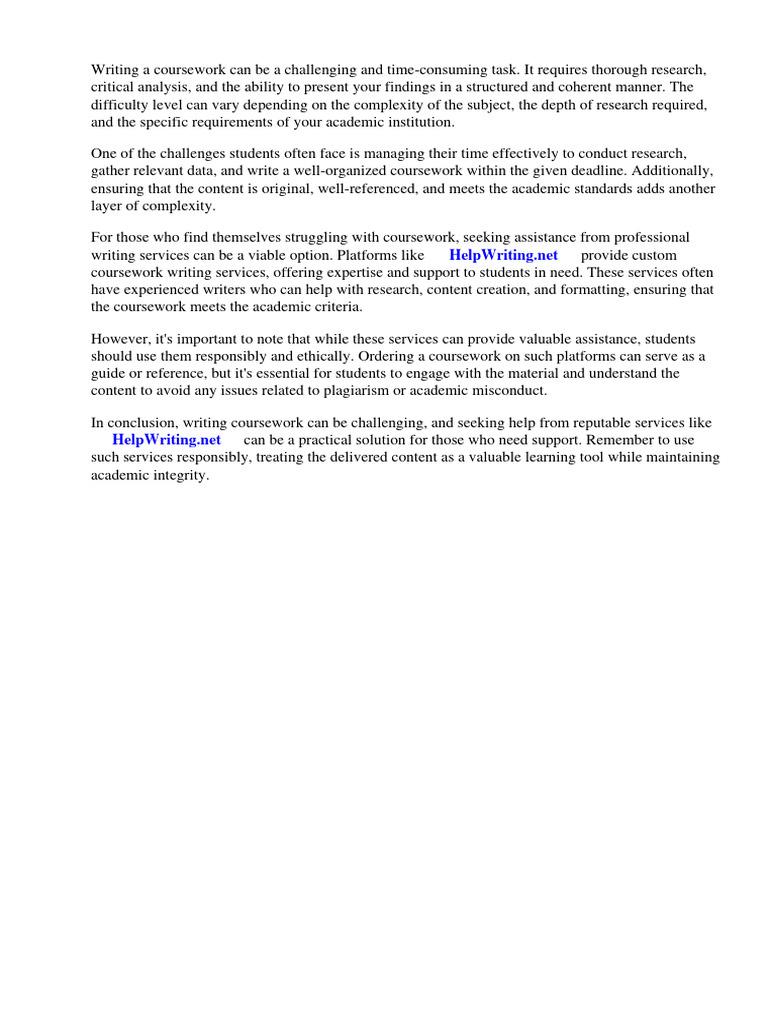 Writing a coursework can be a challenging and time-consuming task. It requires thorough research, critical analysis, and the ability to present your findings in a structured and coherent manner. The difficulty level can vary depending on the complexity of the subject, the depth of research required, and the specific requirements of your academic institution.

One of the challenges students often face is managing their time effectively to conduct research, gather relevant data, and write a well-organized coursework within the given deadline. Additionally, ensuring that the content is original, well-referenced, and meets the academic standards adds another layer of complexity.

For those who find themselves struggling with coursework, seeking assistance from professional writing services can be a viable option. Platforms like HelpWriting.net provide custom coursework writing services, offering expertise and support to students in need. These services often have experienced writers who can help with research, content creation, and formatting, ensuring that the coursework meets the academic criteria.

However, it's important to note that while these services can provide valuable assistance, students should use them responsibly and ethically. Ordering a coursework on such platforms can serve as a guide or reference, but it's essential for students to engage with the material and understand the content to avoid any issues related to plagiarism or academic misconduct.

In conclusion, writing coursework can be challenging, and seeking help from reputable services like HelpWriting.net can be a practical solution for those who need support. Remember to use such services responsibly, treating the delivered content as a valuable learning tool while maintaining academic integrity.